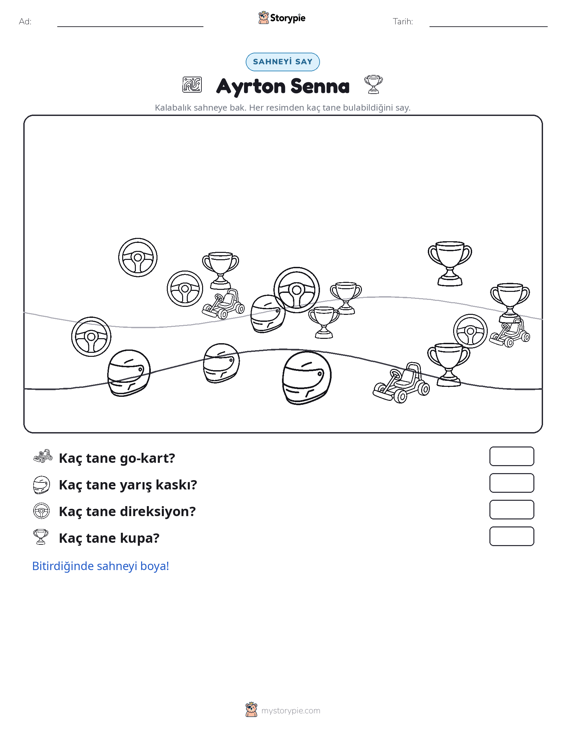 Ad: ____ Storypie Tarih: ____

SAHNEYİ SAY

Ayrton Senna

Kalabalık sahneye bak. Her resimden kaç tane bulabildiğini say.

Kaç tane go-kart?

Kaç tane yarış kaskı?

Kaç tane direksiyon?

Kaç tane kupa?

Bitirdiğinde sahneyi boya!

mystorypie.com